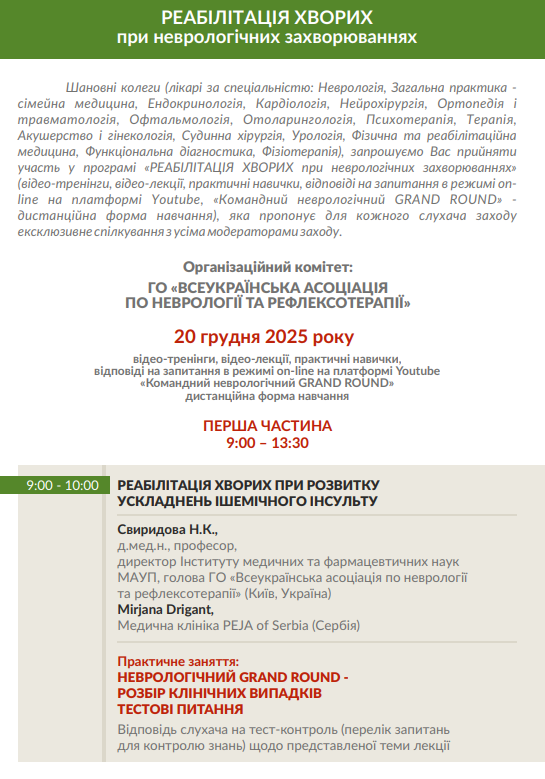 РЕАБІЛІТАЦІЯ ХВОРИХ
при неврологічних захворюваннях

Шановні колеги (лікарі за спеціальністю: Неврологія, Загальна практика - сімейна медицина, Ендокринологія, Кардіологія, Нейрохірургія, Ортопедія і травматологія, Офтальмологія, Отоларингологія, Психотерапія, Терапія, Акушерство і гінекологія, Судинна хірургія, Урологія, Фізична та реабілітаційна медицина, Функціональна діагностика, Фізіотерапія), запрошуємо Вас прийняти участь у програмі «РЕАБІЛІТАЦІЯ ХВОРИХ при неврологічних захворюваннях» (відео-тренінги, відео-лекції, практичні навички, відповіді на запитання в режимі on-line на платформі Youtube, «Командний неврологічний GRAND ROUND» - дистанційна форма навчання), яка пропонує для кожного слухача заходу ексклюзивне спілкування з усіма модераторами заходу.

Організаційний комітет:
ГО «ВСЕУКРАЇНСЬКА АСОЦІАЦІЯ ПО НЕВРОЛОГІЇ ТА РЕФЛЕКСОТЕРАПІЇ»

20 грудня 2025 року
відео-тренінги, відео-лекції, практичні навички, відповіді на запитання в режимі on-line на платформі Youtube «Командний неврологічний GRAND ROUND» дистанційна форма навчання

ПЕРША ЧАСТИНА
9:00 – 13:30

9:00 - 10:00
РЕАБІЛІТАЦІЯ ХВОРИХ ПРИ РОЗВИТКУ УСКЛАДНЕНЬ ІШЕМІЧНОГО ІНСУЛЬТУ

Свиридова Н.К.,
д.мед.н., професор,
директор Інституту медичних та фармацевтичних наук МАУП, голова ГО «Всеукраїнська асоціація по неврології та рефлексотерапії» (Київ, Україна)
Mirjana Drigant,
Медична клініка PEJA of Serbia (Сербія)

Практичне заняття:
НЕВРОЛОГІЧНИЙ GRAND ROUND -
РОЗБІР КЛІНІЧНИХ ВИПАДКІВ
ТЕСТОВІ ПИТАННЯ
Відповідь слухача на тест-контроль (перелік запитань для контролю знань) щодо представленої теми лекції